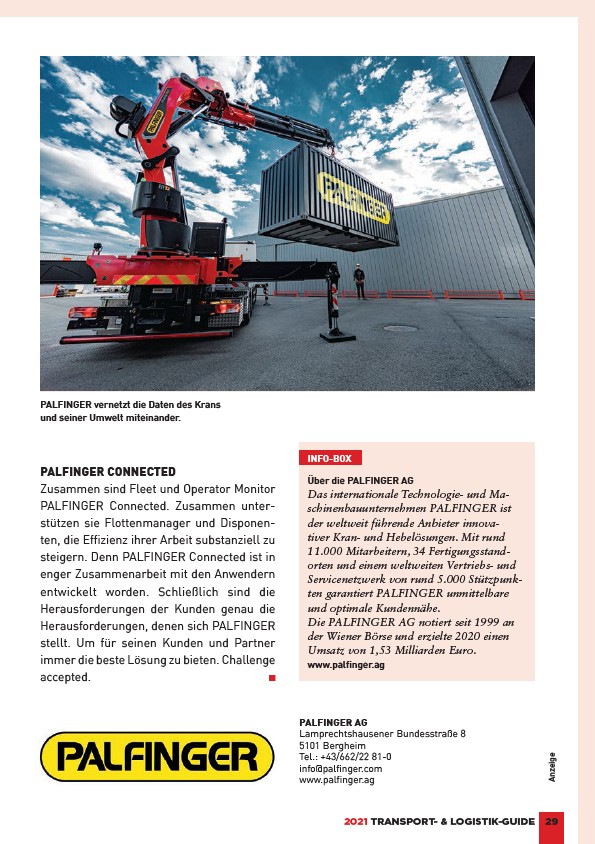 PALFINGER

PALFINGER vernetzt die Daten des Krans und seiner Umwelt miteinander.

PALFINGER CONNECTED
Zusammen sind Fleet und Operator Monitor PALFINGER Connected. Zusammen unterstützen sie Flottenmanager und Disponenten, die Effizienz ihrer Arbeit substanziell zu steigern. Denn PALFINGER Connected ist in enger Zusammenarbeit mit den Anwendern entwickelt worden. Schließlich sind die Herausforderungen der Kunden genau die Herausforderungen, denen sich PALFINGER stellt. Um für seinen Kunden und Partner immer die beste Lösung zu bieten. Challenge accepted.

INFO-BOX
Über die PALFINGER AG
Das internationale Technologie- und Maschinenbauunternehmen PALFINGER ist der weltweit führende Anbieter innovativer Kran- und Hebelösungen. Mit rund 11.000 Mitarbeitern, 34 Fertigungsstandorten und einem weltweiten Vertriebs- und Servicenetzwerk von rund 5.000 Stützpunkten garantiert PALFINGER unmittelbare und optimale Kundennähe.
Die PALFINGER AG notiert seit 1999 an der Wiener Börse und erzielte 2020 einen Umsatz von 1,53 Milliarden Euro.
www.palfinger.ag

PALFINGER

PALFINGER AG
Lamprechtshausener Bundesstraße 8
5101 Bergheim
Tel.: +43/662/22 81-0
info@palfinger.com
www.palfinger.ag

Anzeige

2021 TRANSPORT- & LOGISTIK-GUIDE 29